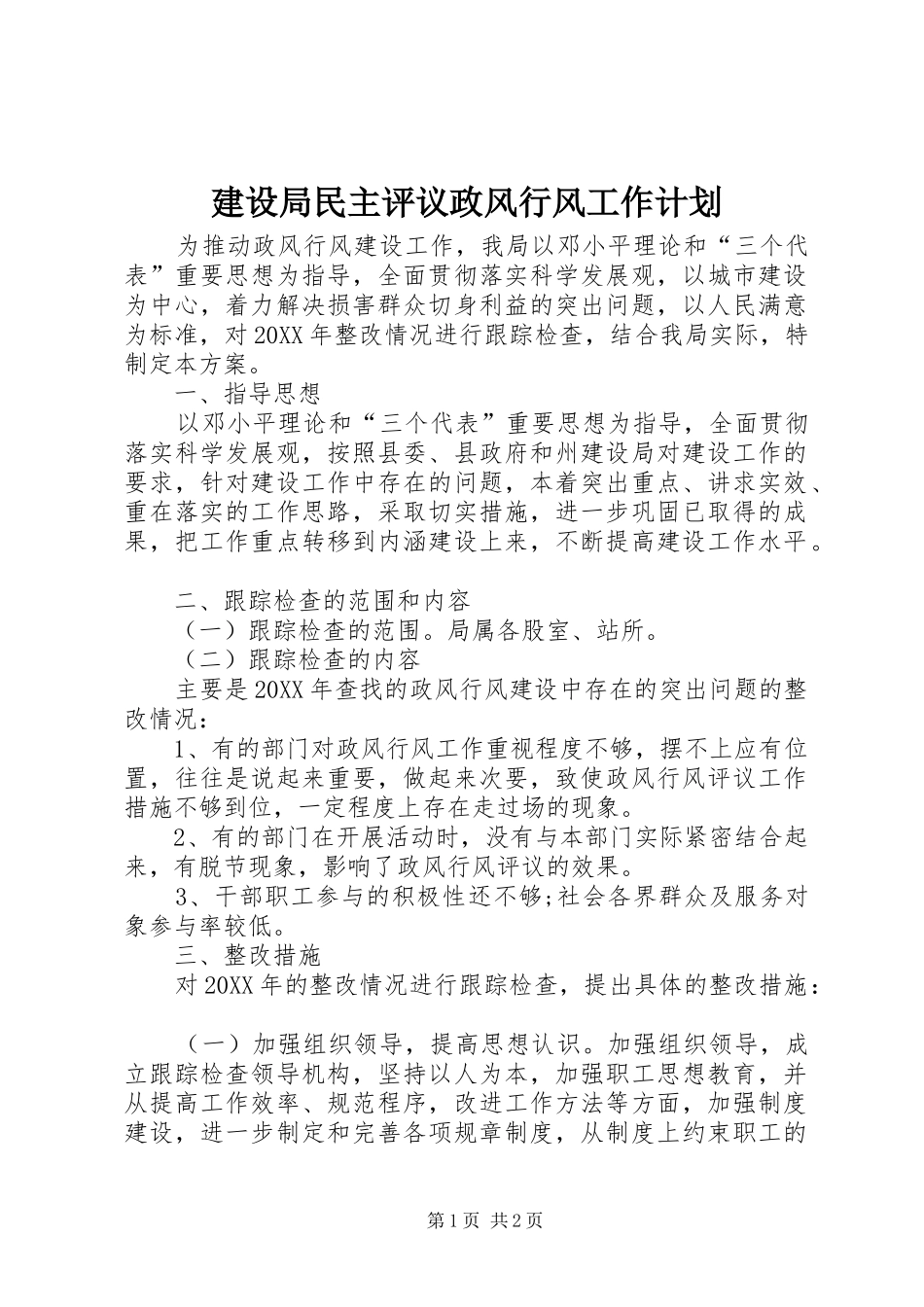 建设局民主评议政风行风工作计划

为推动政风行风建设工作，我局以邓小平理论和“三个代表”重要思想为指导，全面贯彻落实科学发展观，以城市建设为中心，着力解决损害群众切身利益的突出问题，以人民满意为标准，对20XX年整改情况进行跟踪检查，结合我局实际，特制定本方案。

一、指导思想

以邓小平理论和“三个代表”重要思想为指导，全面贯彻落实科学发展观，按照县委、县政府和州建设局对建设工作的要求，针对建设工作中存在的问题，本着突出重点、讲求实效、重在落实的工作思路，采取切实措施，进一步巩固已取得的成果，把工作重点转移到内涵建设上来，不断提高建设工作水平。

二、跟踪检查的范围和内容

（一）跟踪检查的范围。局属各股室、站所。

（二）跟踪检查的内容

主要是20XX年查找的政风行风建设中存在的突出问题的整改情况：

1、有的部门对政风行风工作重视程度不够，摆不上应有位置，往往是说起来重要，做起来次要，致使政风行风评议工作措施不够到位，一定程度上存在走过场的现象。

2、有的部门在开展活动时，没有与本部门实际紧密结合起来，有脱节现象，影响了政风行风评议的效果。

3、干部职工参与的积极性还不够;社会各界群众及服务对象参与率较低。

三、整改措施

对20XX年的整改情况进行跟踪检查，提出具体的整改措施：

（一）加强组织领导，提高思想认识。加强组织领导，成立跟踪检查领导机构，坚持以人为本，加强职工思想教育，并从提高工作效率、规范程序，改进工作方法等方面，加强制度建设，进一步制定和完善各项规章制度，从制度上约束职工的

第1页 共2页